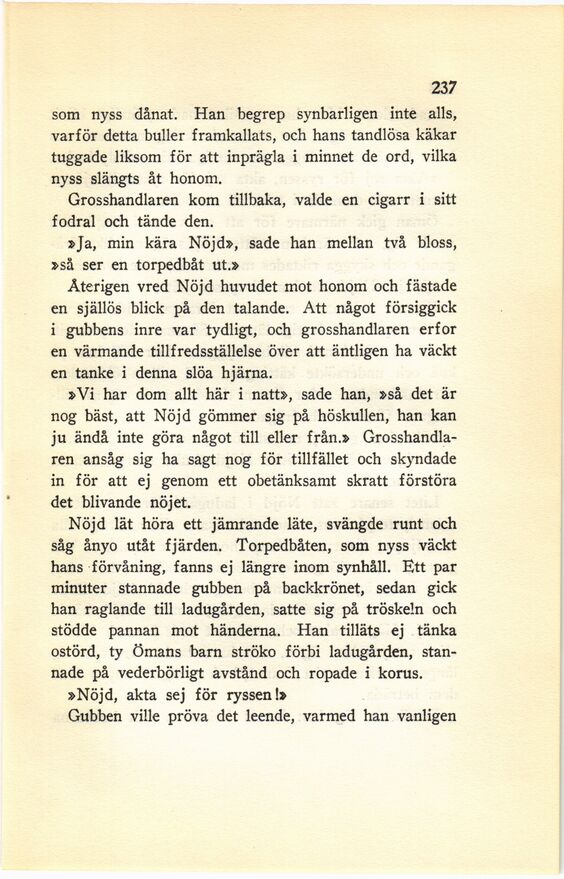 237

som nyss dånat. Han begrep synbarligen inte alls, varför detta buller framkallats, och hans tandlösa käkar tuggade liksom för att inprägla i minnet de ord, vilka nyss slängts åt honom.

Grosshandlaren kom tillbaka, valde en cigarr i sitt fodral och tände den.

»Ja, min kära Nöjd», sade han mellan två bloss, »så ser en torpedbåt ut.»

Återigen vred Nöjd huvudet mot honom och fästade en själlös blick på den talande. Att något försiggick i gubbens inre var tydligt, och grosshandlaren erfor en värmande tillfredsställelse över att äntligen ha väckt en tanke i denna slöa hjärna.

»Vi har dom allt här i natt», sade han, »så det är nog bäst, att Nöjd gömmer sig på höskullen, han kan ju ändå inte göra något till eller från.» Grosshandlaren ansåg sig ha sagt nog för tillfället och skyndade in för att ej genom ett obetänksamt skratt förstöra det blivande nöjet.

Nöjd lät höra ett jämrande läte, svängde runt och såg ånyo utåt fjärden. Torpedbåten, som nyss väckt hans förvåning, fanns ej längre inom synhåll. Ett par minuter stannade gubben på backkrönet, sedan gick han raglande till ladugården, satte sig på tröskeln och stödde pannan mot händerna. Han tilläts ej tänka ostörd, ty Ömans barn ströko förbi ladugården, stannade på vederbörligt avstånd och ropade i korus.

»Nöjd, akta sej för ryssen!»

Gubben ville pröva det leende, varmed han vanligen